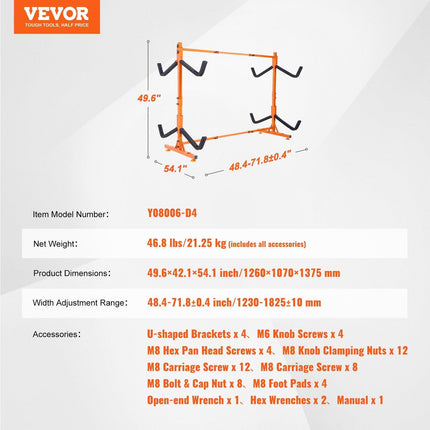 VEVOR
TOUGH TOOLS, HALF PRICE

49.6"

54.1"

48.4-71.8±0.4"

Item Model Number: Y08006-D4

Net Weight: 46.8 lbs/21.25 kg (includes all accessories)

Product Dimensions: 49.6×42.1×54.1 inch/1260×1070×1375 mm

Width Adjustment Range: 48.4-71.8±0.4 inch/1230-1825±10 mm

Accessories: U-shaped Brackets x 4、M6 Knob Screws x 4
M8 Hex Pan Head Screws x 4、M8 Knob Clamping Nuts x 12
M8 Carriage Screw x 12、M8 Carriage Screw x 8
M8 Bolt & Cap Nut x 8、M8 Foot Pads x 4
Open-end Wrench x 1、Hex Wrenches x 2、Manual x 1